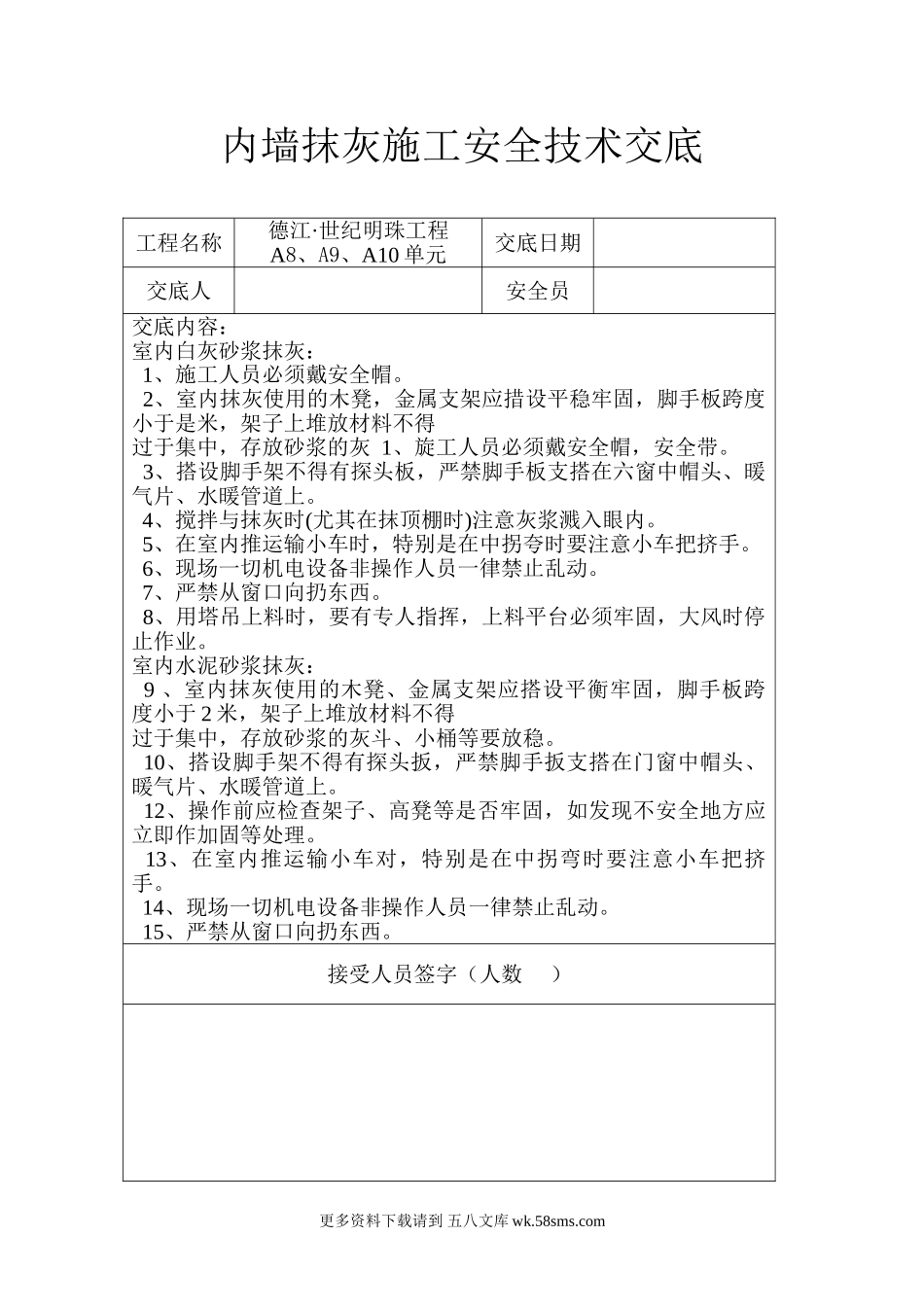 内墙抹灰施工安全技术交底

| 工程名称 | 德江·世纪明珠工程 A8、A9、A10 单元 | 交底日期 | |
|---|---|---|---|
| 交底人 | | 安全员 | |

交底内容：
室内白灰砂浆抹灰：
1、施工人员必须戴安全帽。
2、室内抹灰使用的木凳，金属支架应措设平稳牢固，脚手板跨度小于是米，架子上堆放材料不得
过于集中，存放砂浆的灰 1、旋工人员必须戴安全帽，安全带。
3、搭设脚手架不得有探头板，严禁脚手板支搭在六窗中帽头、暖气片、水暖管道上。
4、搅拌与抹灰时(尤其在抹顶棚时)注意灰浆溅入眼内。
5、在室内推运输小车时，特别是在中拐夸时要注意小车把挤手。
6、现场一切机电设备非操作人员一律禁止乱动。
7、严禁从窗口向扔东西。
8、用塔吊上料时，要有专人指挥，上料平台必须牢固，大风时停止作业。
室内水泥砂浆抹灰：
9 、室内抹灰使用的木凳、金属支架应搭设平衡牢固，脚手板跨度小于 2 米，架子上堆放材料不得
过于集中，存放砂浆的灰斗、小桶等要放稳。
10、搭设脚手架不得有探头扳，严禁脚手扳支搭在门窗中帽头、暖气片、水暖管道上。
12、操作前应检查架子、高凳等是否牢固，如发现不安全地方应立即作加固等处理。
13、在室内推运输小车对，特别是在中拐弯时要注意小车把挤手。
14、现场一切机电设备非操作人员一律禁止乱动。
15、严禁从窗口向扔东西。

接受人员签字（人数 ）

更多资料下载请到 五八文库 wk.58sms.com